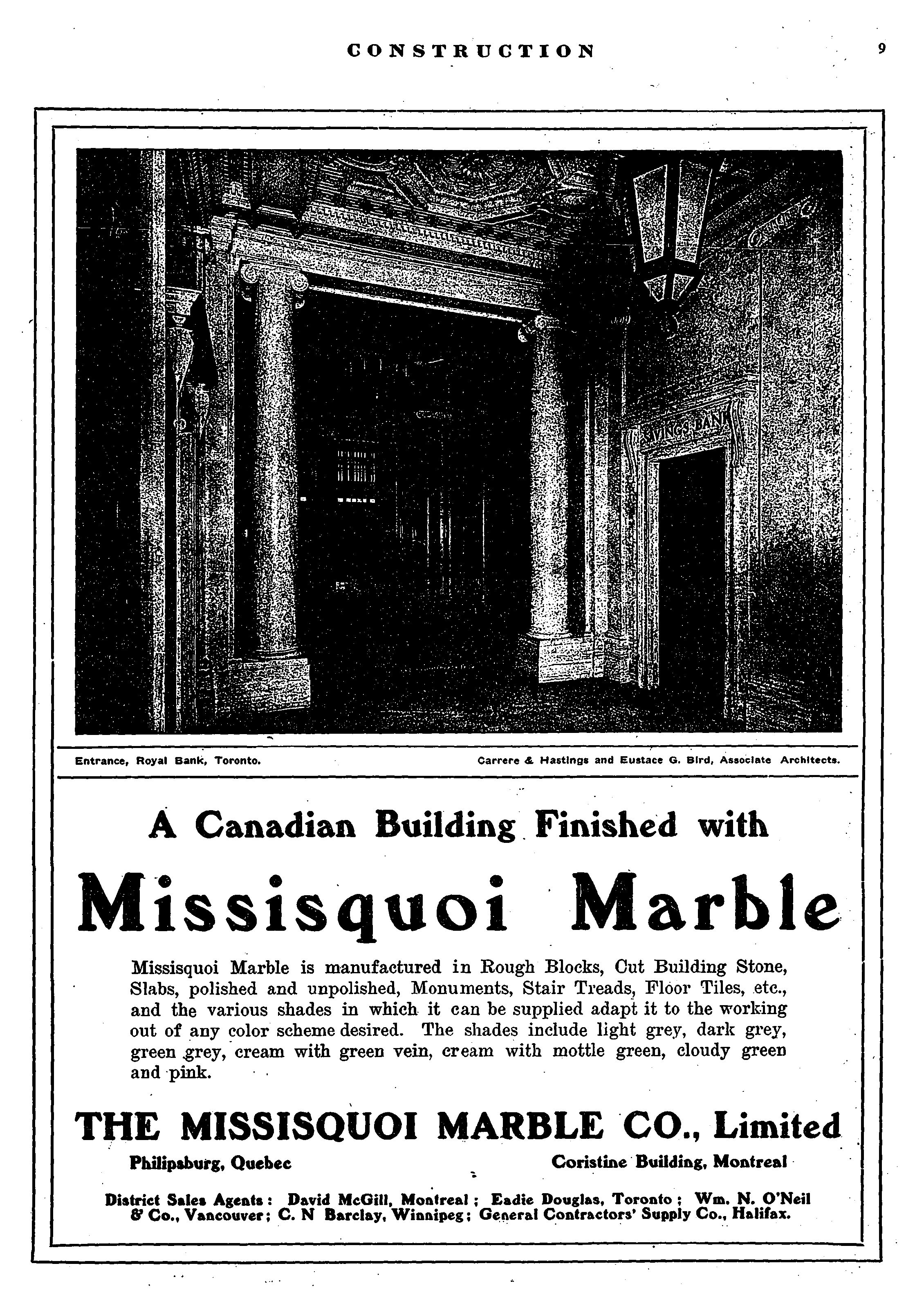 CONSTRUCTION 9

SAVINGS BANK

Entrance, Royal Bank, Toronto. Carrere & Hastings and Eustace G. Bird, Associate Architects.

A Canadian Building Finished with

Missisquoi Marble

Missisquoi Marble is manufactured in Rough Blocks, Cut Building Stone, Slabs, polished and unpolished, Monuments, Stair Treads, Floor Tiles, etc., and the various shades in which it can be supplied adapt it to the working out of any color scheme desired. The shades include light grey, dark grey, green grey, cream with green vein, cream with mottle green, cloudy green and pink.

THE MISSISQUOI MARBLE CO., Limited

Philipsburg, Quebec Coristine Building, Montreal

District Sales Agents: David McGill, Montreal; Eadie Douglas, Toronto; Wm. N. O'Neil & Co., Vancouver; C. N Barclay, Winnipeg; General Contractors' Supply Co., Halifax.